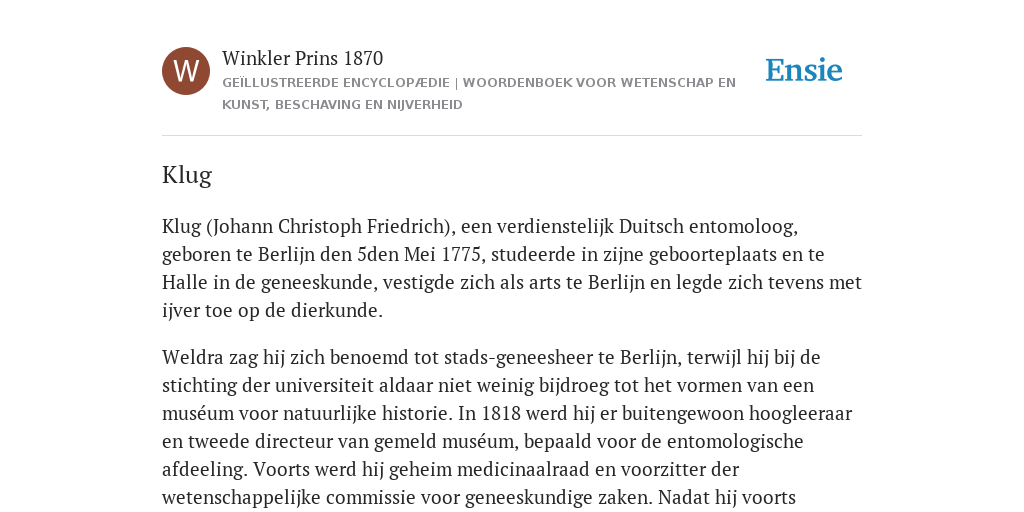 W

Winkler Prins 1870

GEÏLLUSTREERDE ENCYCLOPÆDIE | WOORDENBOEK VOOR WETENSCHAP EN KUNST, BESCHAVING EN NIJVERHEID

Ensie

Klug

Klug (Johann Christoph Friedrich), een verdienstelijk Duitsch entomoloog, geboren te Berlijn den 5den Mei 1775, studeerde in zijne geboorteplaats en te Halle in de geneeskunde, vestigde zich als arts te Berlijn en legde zich tevens met ijver toe op de dierkunde.

Weldra zag hij zich benoemd tot stads-geneesheer te Berlijn, terwijl hij bij de stichting der universiteit aldaar niet weinig bijdroeg tot het vormen van een muséum voor natuurlijke historie. In 1818 werd hij er buitengewoon hoogleeraar en tweede directeur van gemeld muséum, bepaald voor de entomologische afdeeling. Voorts werd hij geheim medicinaalraad en voorzitter der wetenschappelijke commissie voor geneeskundige zaken. Nadat hij voorts